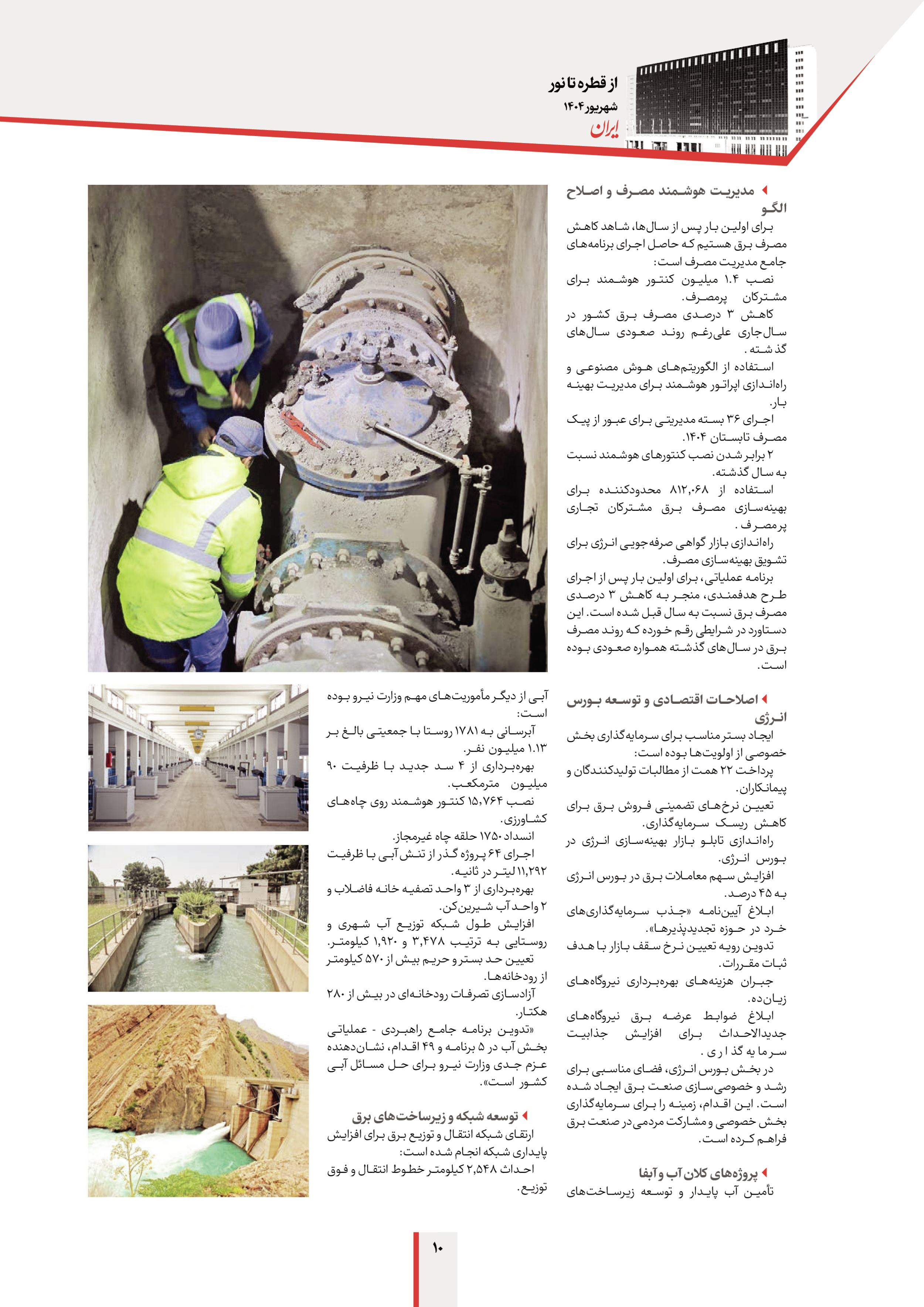 از قطره تا نور
شهریور ۱۴۰۴
ایران

مدیریت هوشمند مصرف و اصلاح الگو
برای اولین بار پس از سال‌ها، شاهد کاهش مصرف برق هستیم که حاصل اجرای برنامه‌های جامع مدیریت مصرف است:
نصب ۱.۴ میلیون کنتور هوشمند برای مشترکان پرمصرف.
کاهش ۳ درصدی مصرف برق کشور در سال‌جاری علی‌رغم روند صعودی سال‌های گذشته.
استفاده از الگوریتم‌های هوش مصنوعی و راه‌اندازی اپراتور هوشمند برای مدیریت بهینه بار.
اجرای ۳۶ بسته مدیریتی برای عبور از پیک مصرف تابستان ۱۴۰۴.
۲ برابر شدن نصب کنتورهای هوشمند نسبت به سال گذشته.
استفاده از ۸۱۲,۰۶۸ محدودکننده برای بهینه‌سازی مصرف برق مشترکان تجاری پرمصرف.
راه‌اندازی بازار گواهی صرفه‌جویی انرژی برای تشویق بهینه‌سازی مصرف.
برنامه عملیاتی، برای اولین بار پس از اجرای طرح هدفمندی، منجر به کاهش ۳ درصدی مصرف برق نسبت به سال قبل شده است. این دستاورد در شرایطی رقم خورده که روند مصرف برق در سال‌های گذشته همواره صعودی بوده است.

اصلاحات اقتصادی و توسعه بورس انرژی
ایجاد بستر مناسب برای سرمایه‌گذاری بخش خصوصی از اولویت‌ها بوده است:
پرداخت ۲۲ همت از مطالبات تولیدکنندگان و پیمانکاران.
تعیین نرخ‌های تضمینی فروش برق برای کاهش ریسک سرمایه‌گذاری.
راه‌اندازی تابلو بازار بهینه‌سازی انرژی در بورس انرژی.
افزایش سهم معاملات برق در بورس انرژی به ۴۵ درصد.
ابلاغ آیین‌نامه «جذب سرمایه‌گذاری‌های خرد در حوزه تجدیدپذیرها».
تدوین رویه تعیین نرخ سقف بازار با هدف ثبات مقررات.
جبران هزینه‌های بهره‌برداری نیروگاه‌های زیان‌ده.
ابلاغ ضوابط عرضه برق نیروگاه‌های جدیدالاحداث برای افزایش جذابیت سرمایه‌گذاری.
در بخش بورس انرژی، فضای مناسبی برای رشد و خصوصی‌سازی صنعت برق ایجاد شده است. این اقدام، زمینه را برای سرمایه‌گذاری بخش خصوصی و مشارکت مردمی در صنعت برق فراهم کرده است.

پروژه‌های کلان آب و آبفا
تأمین آب پایدار و توسعه زیرساخت‌های آبی از دیگر مأموریت‌های مهم وزارت نیرو بوده است:
آبرسانی به ۱۷۸۱ روستا با جمعیتی بالغ بر ۱.۱۳ میلیون نفر.
بهره‌برداری از ۴ سد جدید با ظرفیت ۹۰ میلیون مترمکعب.
نصب ۱۵,۷۶۴ کنتور هوشمند روی چاه‌های کشاورزی.
انسداد ۱۷۵۰ حلقه چاه غیرمجاز.
اجرای ۶۴ پروژه گذر از تنش آبی با ظرفیت ۱۱,۲۹۲ لیتر در ثانیه.
بهره‌برداری از ۳ واحد تصفیه خانه فاضلاب و ۲ واحد آب شیرین‌کن.
افزایش طول شبکه توزیع آب شهری و روستایی به ترتیب ۳,۴۷۸ و ۱,۹۲۰ کیلومتر.
تعیین حد بستر و حریم بیش از ۵۷۰ کیلومتر از رودخانه‌ها.
آزادسازی تصرفات رودخانه‌ای در بیش از ۲۸۰ هکتار.
«تدوین برنامه جامع راهبردی - عملیاتی بخش آب در ۵ برنامه و ۴۹ اقدام، نشان‌دهنده عزم جدی وزارت نیرو برای حل مسائل آبی کشور است».

توسعه شبکه و زیرساخت‌های برق
ارتقای شبکه انتقال و توزیع برق برای افزایش پایداری شبکه انجام شده است:
احداث ۲,۵۴۸ کیلومتر خطوط انتقال و فوق توزیع.

۱۰